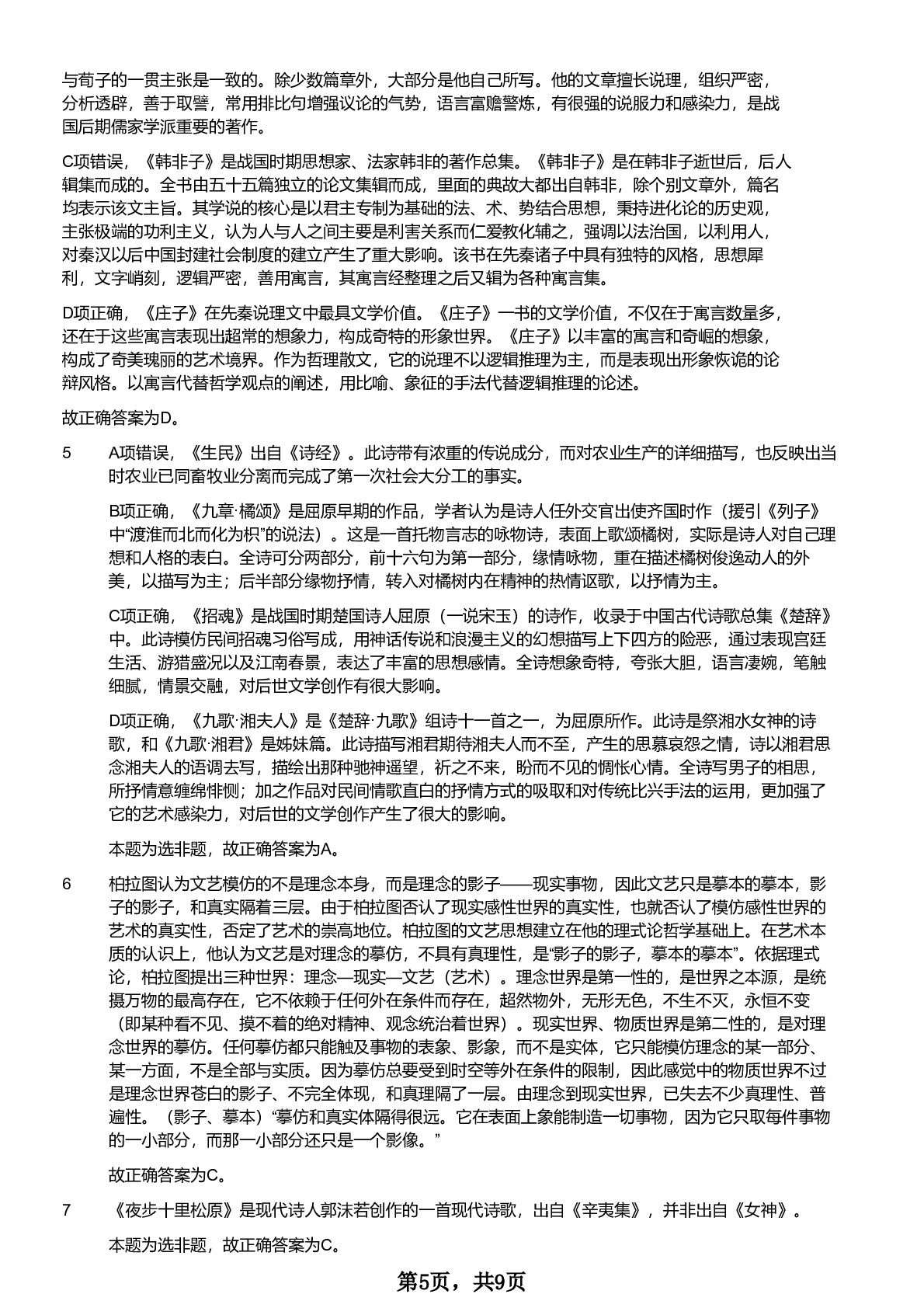 与荀子的一贯主张是一致的。除少数篇章外，大部分是他自己所写。他的文章擅长说理，组织严密，分析透辟，善于取譬，常用排比句增强议论的气势，语言富赡警炼，有很强的说服力和感染力，是战国后期儒家学派重要的著作。

C项错误，《韩非子》是战国时期思想家、法家韩非的著作总集。《韩非子》是在韩非子逝世后，后人辑集而成的。全书由五十五篇独立的论文集辑而成，里面的典故大都出自韩非，除个别文章外，篇名均表示该文主旨。其学说的核心是以君主专制为基础的法、术、势结合思想，秉持进化论的历史观，主张极端的功利主义，认为人与人之间主要是利害关系而仁爱教化辅之，强调以法治国，以利用人，对秦汉以后中国封建社会制度的建立产生了重大影响。该书在先秦诸子中具有独特的风格，思想犀利，文字峭刻，逻辑严密，善用寓言，其寓言经整理之后又辑为各种寓言集。

D项正确，《庄子》在先秦说理文中最具文学价值。《庄子》一书的文学价值，不仅在于寓言数量多，还在于这些寓言表现出超常的想象力，构成奇特的形象世界。《庄子》以丰富的寓言和奇崛的想象，构成了奇美瑰丽的艺术境界。作为哲理散文，它的说理不以逻辑推理为主，而是表现出形象恢诡的论辩风格。以寓言代替哲学观点的阐述，用比喻、象征的手法代替逻辑推理的论述。

故正确答案为D。

5　A项错误，《生民》出自《诗经》。此诗带有浓重的传说成分，而对农业生产的详细描写，也反映出当时农业已同畜牧业分离而完成了第一次社会大分工的事实。

B项正确，《九章·橘颂》是屈原早期的作品，学者认为是诗人任外交官出使齐国时作（援引《列子》中“渡淮而北而化为枳”的说法）。这是一首托物言志的咏物诗，表面上歌颂橘树，实际是诗人对自己理想和人格的表白。全诗可分两部分，前十六句为第一部分，缘情咏物，重在描述橘树俊逸动人的外美，以描写为主；后半部分缘物抒情，转入对橘树内在精神的热情讴歌，以抒情为主。

C项正确，《招魂》是战国时期楚国诗人屈原（一说宋玉）的诗作，收录于中国古代诗歌总集《楚辞》中。此诗模仿民间招魂习俗写成，用神话传说和浪漫主义的幻想描写上下四方的险恶，通过表现宫廷生活、游猎盛况以及江南春景，表达了丰富的思想感情。全诗想象奇特，夸张大胆，语言凄婉，笔触细腻，情景交融，对后世文学创作有很大影响。

D项正确，《九歌·湘夫人》是《楚辞·九歌》组诗十一首之一，为屈原所作。此诗是祭湘水女神的诗歌，和《九歌·湘君》是姊妹篇。此诗描写湘君期待湘夫人而不至，产生的思慕哀怨之情，诗以湘君思念湘夫人的语调去写，描绘出那种驰神遥望，祈之不来，盼而不见的惆怅心情。全诗写男子的相思，所抒情意缠绵悱恻；加之作品对民间情歌直白的抒情方式的吸取和对传统比兴手法的运用，更加强了它的艺术感染力，对后世的文学创作产生了很大的影响。

本题为选非题，故正确答案为A。

6　柏拉图认为文艺模仿的不是理念本身，而是理念的影子——现实事物，因此文艺只是摹本的摹本，影子的影子，和真实隔着三层。由于柏拉图否认了现实感性世界的真实性，也就否认了模仿感性世界的艺术的真实性，否定了艺术的崇高地位。柏拉图的文艺思想建立在他的理式论哲学基础上。在艺术本质的认识上，他认为文艺是对理念的摹仿，不具有真理性，是“影子的影子，摹本的摹本”。依据理式论，柏拉图提出三种世界：理念—现实—文艺（艺术）。理念世界是第一性的，是世界之本源，是统摄万物的最高存在，它不依赖于任何外在条件而存在，超然物外，无形无色，不生不灭，永恒不变（即某种看不见、摸不着的绝对精神、观念统治着世界）。现实世界、物质世界是第二性的，是对理念世界的摹仿。任何摹仿都只能触及事物的表象、影象，而不是实体，它只能模仿理念的某一部分、某一方面，不是全部与实质。因为摹仿总要受到时空等外在条件的限制，因此感觉中的物质世界不过是理念世界苍白的影子、不完全体现，和真理隔了一层。由理念到现实世界，已失去不少真理性、普遍性。（影子、摹本）“摹仿和真实体隔得很远。它在表面上象能制造一切事物，因为它只取每件事物的一小部分，而那一小部分还只是一个影像。”

故正确答案为C。

7　《夜步十里松原》是现代诗人郭沫若创作的一首现代诗歌，出自《辛夷集》，并非出自《女神》。

本题为选非题，故正确答案为C。

第5页，共9页